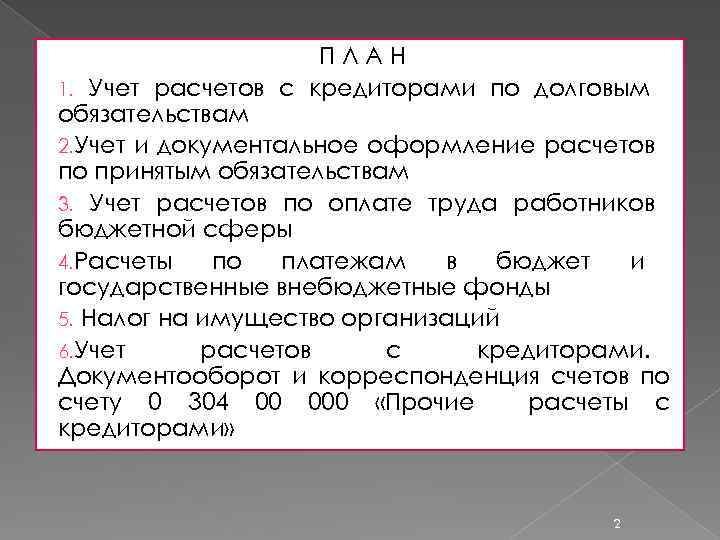 П Л А Н

1. Учет расчетов с кредиторами по долговым обязательствам

2.Учет и документальное оформление расчетов по принятым обязательствам

3. Учет расчетов по оплате труда работников бюджетной сферы

4.Расчеты по платежам в бюджет и государственные внебюджетные фонды

5. Налог на имущество организаций

6.Учет расчетов с кредиторами. Документооборот и корреспонденция счетов по счету 0 304 00 000 «Прочие расчеты с кредиторами»

2